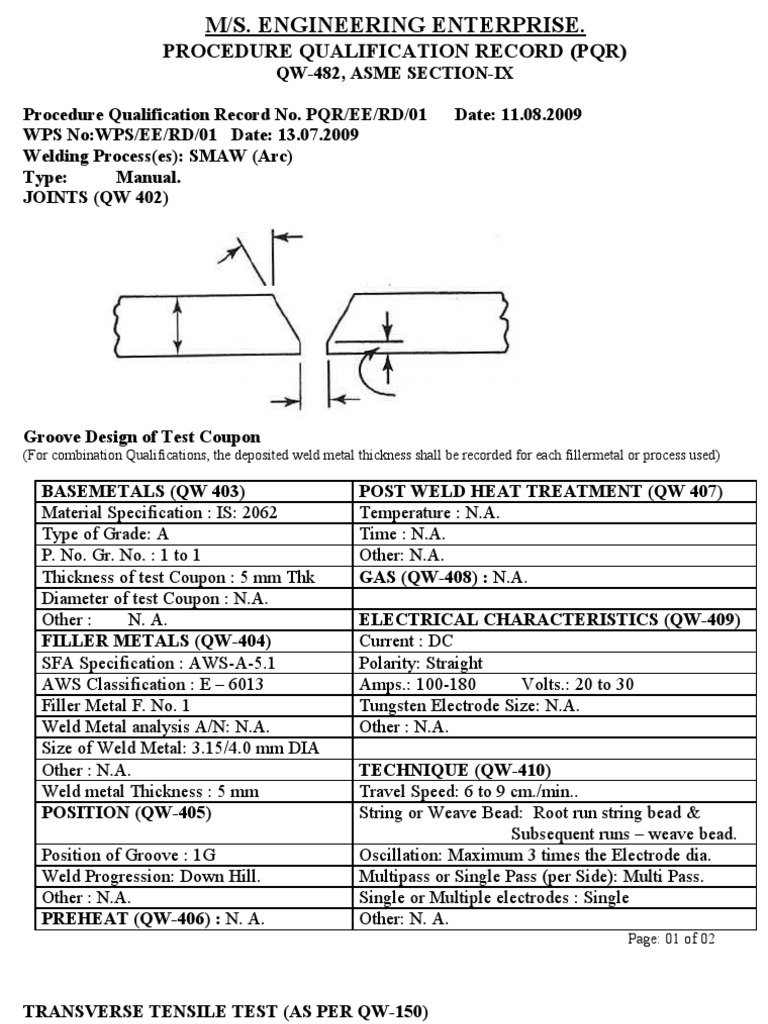 M/S. ENGINEERING ENTERPRISE.
PROCEDURE QUALIFICATION RECORD (PQR)
QW-482, ASME SECTION-IX

Procedure Qualification Record No. PQR/EE/RD/01 Date: 11.08.2009
WPS No:WPS/EE/RD/01 Date: 13.07.2009
Welding Process(es): SMAW (Arc)
Type: Manual.
JOINTS (QW 402)

Groove Design of Test Coupon
(For combination Qualifications, the deposited weld metal thickness shall be recorded for each fillermetal or process used)

| BASEMETALS (QW 403) | POST WELD HEAT TREATMENT (QW 407) |
|---|---|
| Material Specification : IS: 2062 | Temperature : N.A. |
| Type of Grade: A | Time : N.A. |
| P. No. Gr. No. : 1 to 1 | Other: N.A. |
| Thickness of test Coupon : 5 mm Thk | GAS (QW-408) : N.A. |
| Diameter of test Coupon : N.A. | |
| Other : N. A. | ELECTRICAL CHARACTERISTICS (QW-409) |
| FILLER METALS (QW-404) | Current : DC |
| SFA Specification : AWS-A-5.1 | Polarity: Straight |
| AWS Classification : E – 6013 | Amps.: 100-180 Volts.: 20 to 30 |
| Filler Metal F. No. 1 | Tungsten Electrode Size: N.A. |
| Weld Metal analysis A/N: N.A. | Other : N.A. |
| Size of Weld Metal: 3.15/4.0 mm DIA | |
| Other : N.A. | TECHNIQUE (QW-410) |
| Weld metal Thickness : 5 mm | Travel Speed: 6 to 9 cm./min.. |
| POSITION (QW-405) | String or Weave Bead: Root run string bead & Subsequent runs – weave bead. |
| Position of Groove : 1G | Oscillation: Maximum 3 times the Electrode dia. |
| Weld Progression: Down Hill. | Multipass or Single Pass (per Side): Multi Pass. |
| Other : N.A. | Single or Multiple electrodes : Single |
| PREHEAT (QW-406) : N. A. | Other: N. A. |

Page: 01 of 02

TRANSVERSE TENSILE TEST (AS PER QW-150)